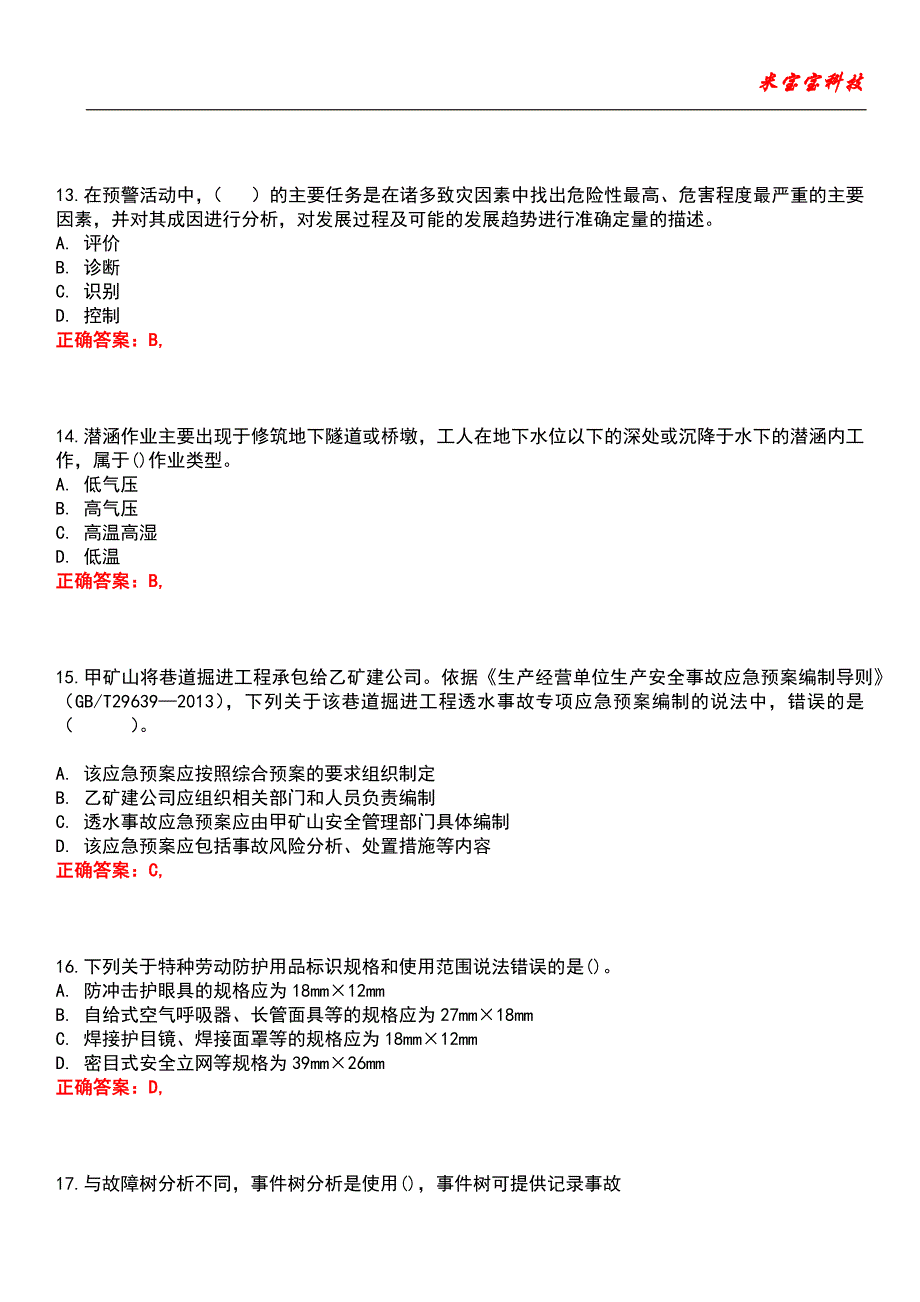 米宝宝科技

13.在预警活动中，（　）的主要任务是在诸多致灾因素中找出危险性最高、危害程度最严重的主要因素，并对其成因进行分析，对发展过程及可能的发展趋势进行准确定量的描述。
A. 评价
B. 诊断
C. 识别
D. 控制
正确答案：B,

14.潜涵作业主要出现于修筑地下隧道或桥墩，工人在地下水位以下的深处或沉降于水下的潜涵内工作，属于()作业类型。
A. 低气压
B. 高气压
C. 高温高湿
D. 低温
正确答案：B,

15.甲矿山将巷道掘进工程承包给乙矿建公司。依据《生产经营单位生产安全事故应急预案编制导则》（GB/T29639—2013），下列关于该巷道掘进工程透水事故专项应急预案编制的说法中，错误的是（　）。

A. 该应急预案应按照综合预案的要求组织制定
B. 乙矿建公司应组织相关部门和人员负责编制
C. 透水事故应急预案应由甲矿山安全管理部门具体编制
D. 该应急预案应包括事故风险分析、处置措施等内容
正确答案：C,

16.下列关于特种劳动防护用品标识规格和使用范围说法错误的是()。
A. 防冲击护眼具的规格应为 18mm×12mm
B. 自给式空气呼吸器、长管面具等的规格应为 27mm×18mm
C. 焊接护目镜、焊接面罩等的规格应为 18mm×12mm
D. 密目式安全立网等规格为 39mm×26mm
正确答案：D,

17.与故障树分析不同，事件树分析是使用()，事件树可提供记录事故